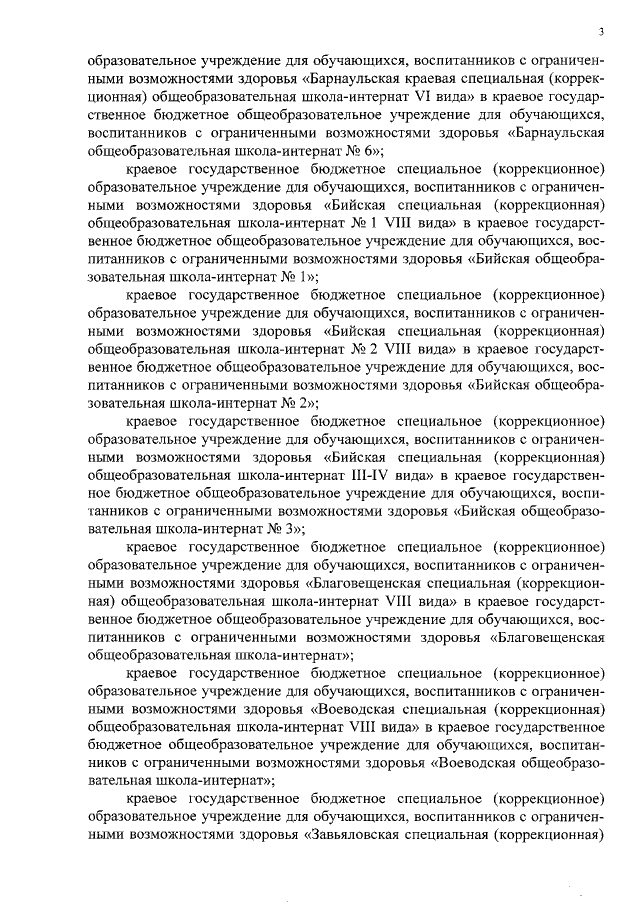 3

образовательное учреждение для обучающихся, воспитанников с ограниченными возможностями здоровья «Барнаульская краевая специальная (коррекционная) общеобразовательная школа-интернат VI вида» в краевое государственное бюджетное общеобразовательное учреждение для обучающихся, воспитанников с ограниченными возможностями здоровья «Барнаульская общеобразовательная школа-интернат № 6»;

краевое государственное бюджетное специальное (коррекционное) образовательное учреждение для обучающихся, воспитанников с ограниченными возможностями здоровья «Бийская специальная (коррекционная) общеобразовательная школа-интернат № 1 VIII вида» в краевое государственное бюджетное общеобразовательное учреждение для обучающихся, воспитанников с ограниченными возможностями здоровья «Бийская общеобразовательная школа-интернат № 1»;

краевое государственное бюджетное специальное (коррекционное) образовательное учреждение для обучающихся, воспитанников с ограниченными возможностями здоровья «Бийская специальная (коррекционная) общеобразовательная школа-интернат № 2 VIII вида» в краевое государственное бюджетное общеобразовательное учреждение для обучающихся, воспитанников с ограниченными возможностями здоровья «Бийская общеобразовательная школа-интернат № 2»;

краевое государственное бюджетное специальное (коррекционное) образовательное учреждение для обучающихся, воспитанников с ограниченными возможностями здоровья «Бийская специальная (коррекционная) общеобразовательная школа-интернат III-IV вида» в краевое государственное бюджетное общеобразовательное учреждение для обучающихся, воспитанников с ограниченными возможностями здоровья «Бийская общеобразовательная школа-интернат № 3»;

краевое государственное бюджетное специальное (коррекционное) образовательное учреждение для обучающихся, воспитанников с ограниченными возможностями здоровья «Благовещенская специальная (коррекционная) общеобразовательная школа-интернат VIII вида» в краевое государственное бюджетное общеобразовательное учреждение для обучающихся, воспитанников с ограниченными возможностями здоровья «Благовещенская общеобразовательная школа-интернат»;

краевое государственное бюджетное специальное (коррекционное) образовательное учреждение для обучающихся, воспитанников с ограниченными возможностями здоровья «Воеводская специальная (коррекционная) общеобразовательная школа-интернат VIII вида» в краевое государственное бюджетное общеобразовательное учреждение для обучающихся, воспитанников с ограниченными возможностями здоровья «Воеводская общеобразовательная школа-интернат»;

краевое государственное бюджетное специальное (коррекционное) образовательное учреждение для обучающихся, воспитанников с ограниченными возможностями здоровья «Завьяловская специальная (коррекционная)